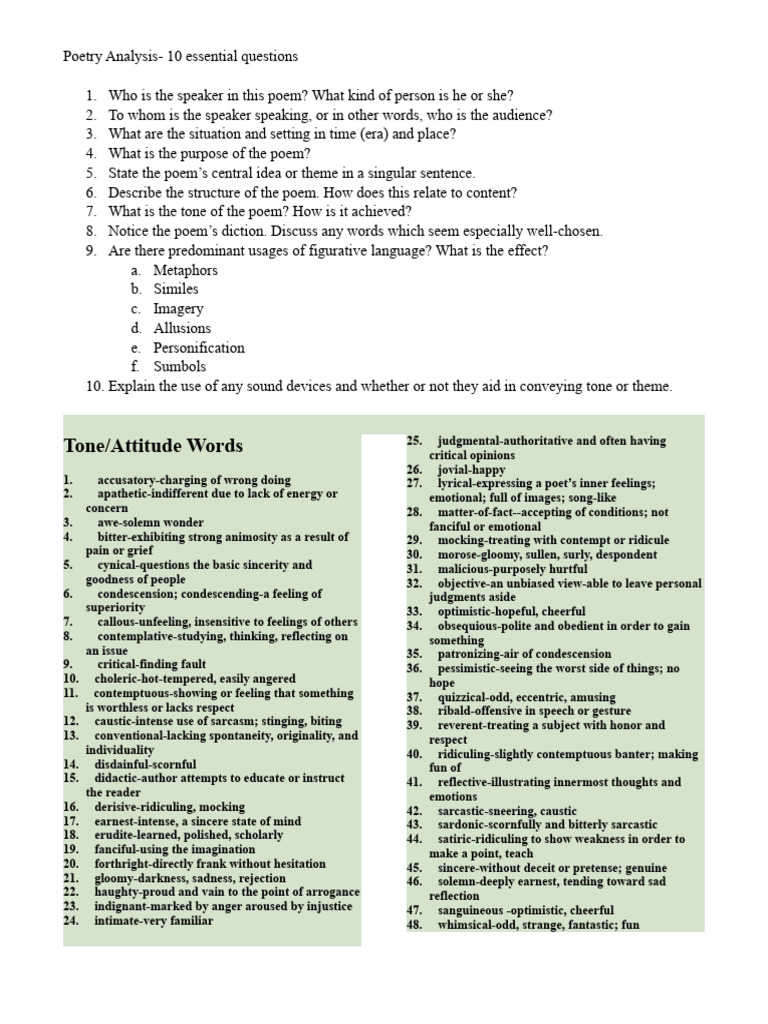 Poetry Analysis- 10 essential questions

1. Who is the speaker in this poem? What kind of person is he or she?
2. To whom is the speaker speaking, or in other words, who is the audience?
3. What are the situation and setting in time (era) and place?
4. What is the purpose of the poem?
5. State the poem's central idea or theme in a singular sentence.
6. Describe the structure of the poem. How does this relate to content?
7. What is the tone of the poem? How is it achieved?
8. Notice the poem's diction. Discuss any words which seem especially well-chosen.
9. Are there predominant usages of figurative language? What is the effect?
a. Metaphors
b. Similes
c. Imagery
d. Allusions
e. Personification
f. Sumbols
10. Explain the use of any sound devices and whether or not they aid in conveying tone or theme.

Tone/Attitude Words

1. accusatory-charging of wrong doing
2. apathetic-indifferent due to lack of energy or concern
3. awe-solemn wonder
4. bitter-exhibiting strong animosity as a result of pain or grief
5. cynical-questions the basic sincerity and goodness of people
6. condescension; condescending-a feeling of superiority
7. callous-unfeeling, insensitive to feelings of others
8. contemplative-studying, thinking, reflecting on an issue
9. critical-finding fault
10. choleric-hot-tempered, easily angered
11. contemptuous-showing or feeling that something is worthless or lacks respect
12. caustic-intense use of sarcasm; stinging, biting
13. conventional-lacking spontaneity, originality, and individuality
14. disdainful-scornful
15. didactic-author attempts to educate or instruct the reader
16. derisive-ridiculing, mocking
17. earnest-intense, a sincere state of mind
18. erudite-learned, polished, scholarly
19. fanciful-using the imagination
20. forthright-directly frank without hesitation
21. gloomy-darkness, sadness, rejection
22. haughty-proud and vain to the point of arrogance
23. indignant-marked by anger aroused by injustice
24. intimate-very familiar

25. judgmental-authoritative and often having critical opinions
26. jovial-happy
27. lyrical-expressing a poet's inner feelings; emotional; full of images; song-like
28. matter-of-fact--accepting of conditions; not fanciful or emotional
29. mocking-treating with contempt or ridicule
30. morose-gloomy, sullen, surly, despondent
31. malicious-purposely hurtful
32. objective-an unbiased view-able to leave personal judgments aside
33. optimistic-hopeful, cheerful
34. obsequious-polite and obedient in order to gain something
35. patronizing-air of condescension
36. pessimistic-seeing the worst side of things; no hope
37. quizzical-odd, eccentric, amusing
38. ribald-offensive in speech or gesture
39. reverent-treating a subject with honor and respect
40. ridiculing-slightly contemptuous banter; making fun of
41. reflective-illustrating innermost thoughts and emotions
42. sarcastic-sneering, caustic
43. sardonic-scornfully and bitterly sarcastic
44. satiric-ridiculing to show weakness in order to make a point, teach
45. sincere-without deceit or pretense; genuine
46. solemn-deeply earnest, tending toward sad reflection
47. sanguineous -optimistic, cheerful
48. whimsical-odd, strange, fantastic; fun